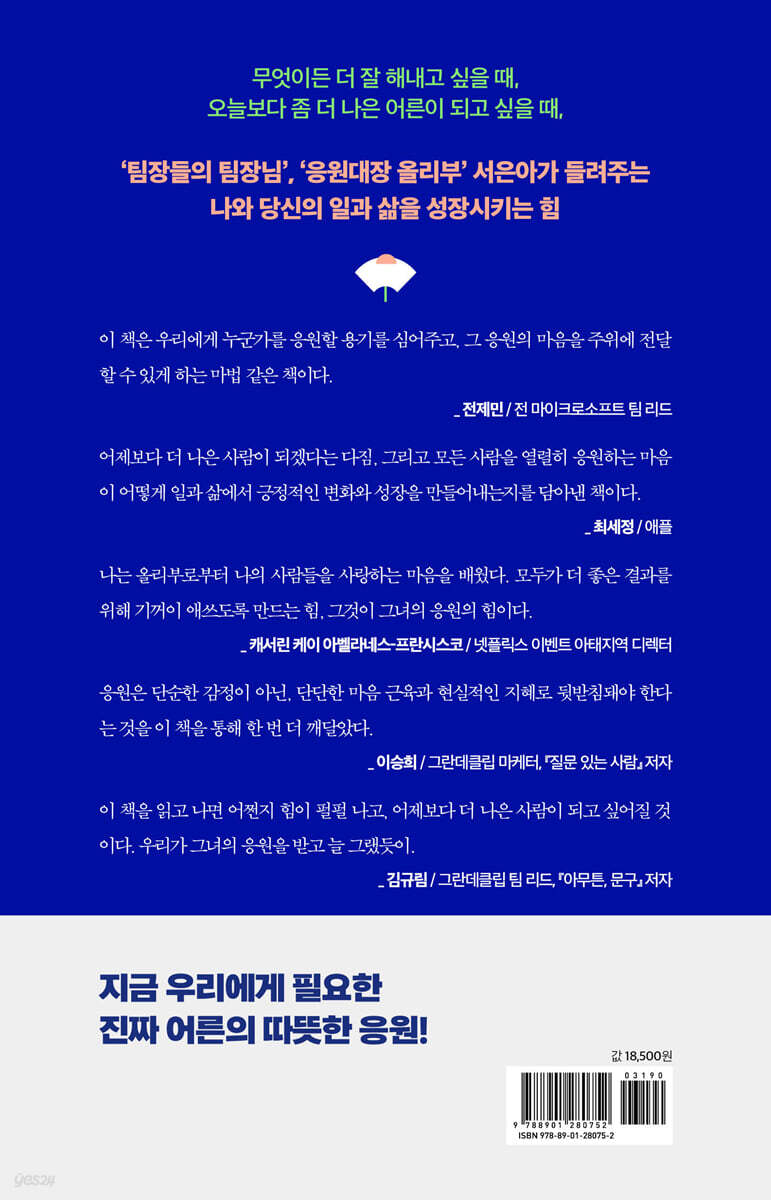 무엇이든 더 잘 해내고 싶을 때,
오늘보다 좀 더 나은 어른이 되고 싶을 때,

'팀장들의 팀장님', '응원대장 올리부' 서은아가 들려주는
나와 당신의 일과 삶을 성장시키는 힘

이 책은 우리에게 누군가를 응원할 용기를 심어주고, 그 응원의 마음을 주위에 전달할 수 있게 하는 마법 같은 책이다.

_ 전제민 / 전 마이크로소프트 팀 리드

어제보다 더 나은 사람이 되겠다는 다짐, 그리고 모든 사람을 열렬히 응원하는 마음이 어떻게 일과 삶에서 긍정적인 변화와 성장을 만들어내는지를 담아낸 책이다.

_ 최세정 / 애플

나는 올리부로부터 나의 사람들을 사랑하는 마음을 배웠다. 모두가 더 좋은 결과를 위해 기꺼이 애쓰도록 만드는 힘, 그것이 그녀의 응원의 힘이다.

_ 캐서린 케이 아벨라네스-프란시스코 / 넷플릭스 이벤트 아태지역 디렉터

응원은 단순한 감정이 아닌, 단단한 마음 근육과 현실적인 지혜로 뒷받침돼야 한다는 것을 이 책을 통해 한 번 더 깨달았다.

_ 이승희 / 그란데클립 마케터, 『질문 있는 사람』 저자

이 책을 읽고 나면 어쩐지 힘이 펄펄 나고, 어제보다 더 나은 사람이 되고 싶어질 것이다. 우리가 그녀의 응원을 받고 늘 그랬듯이.

_ 김규림 / 그란데클립 팀 리드, 『아무튼, 문구』 저자

지금 우리에게 필요한
진짜 어른의 따뜻한 응원!

값 18,500원

03190
9 788901 280752
ISBN 978-89-01-28075-2

yes24